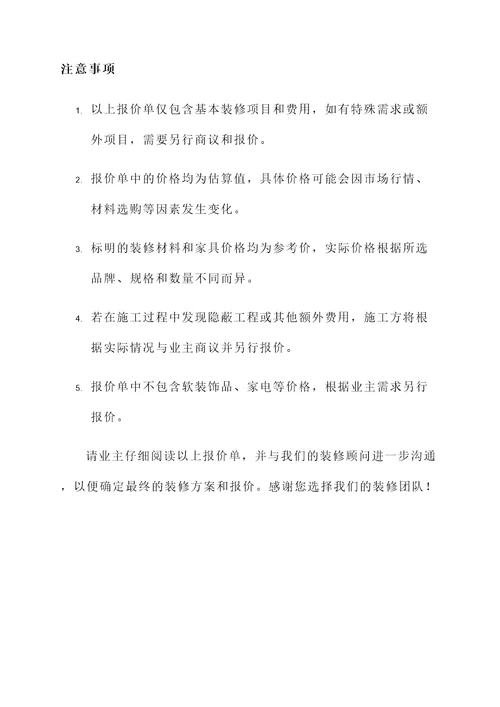 注意事项

1. 以上报价单仅包含基本装修项目和费用，如有特殊需求或额外项目，需要另行商议和报价。

2. 报价单中的价格均为估算值，具体价格可能会因市场行情、材料选购等因素发生变化。

3. 标明的装修材料和家具价格均为参考价，实际价格根据所选品牌、规格和数量不同而异。

4. 若在施工过程中发现隐蔽工程或其他额外费用，施工方将根据实际情况与业主商议并另行报价。

5. 报价单中不包含软装饰品、家电等价格，根据业主需求另行报价。

请业主仔细阅读以上报价单，并与我们的装修顾问进一步沟通，以便确定最终的装修方案和报价。感谢您选择我们的装修团队！